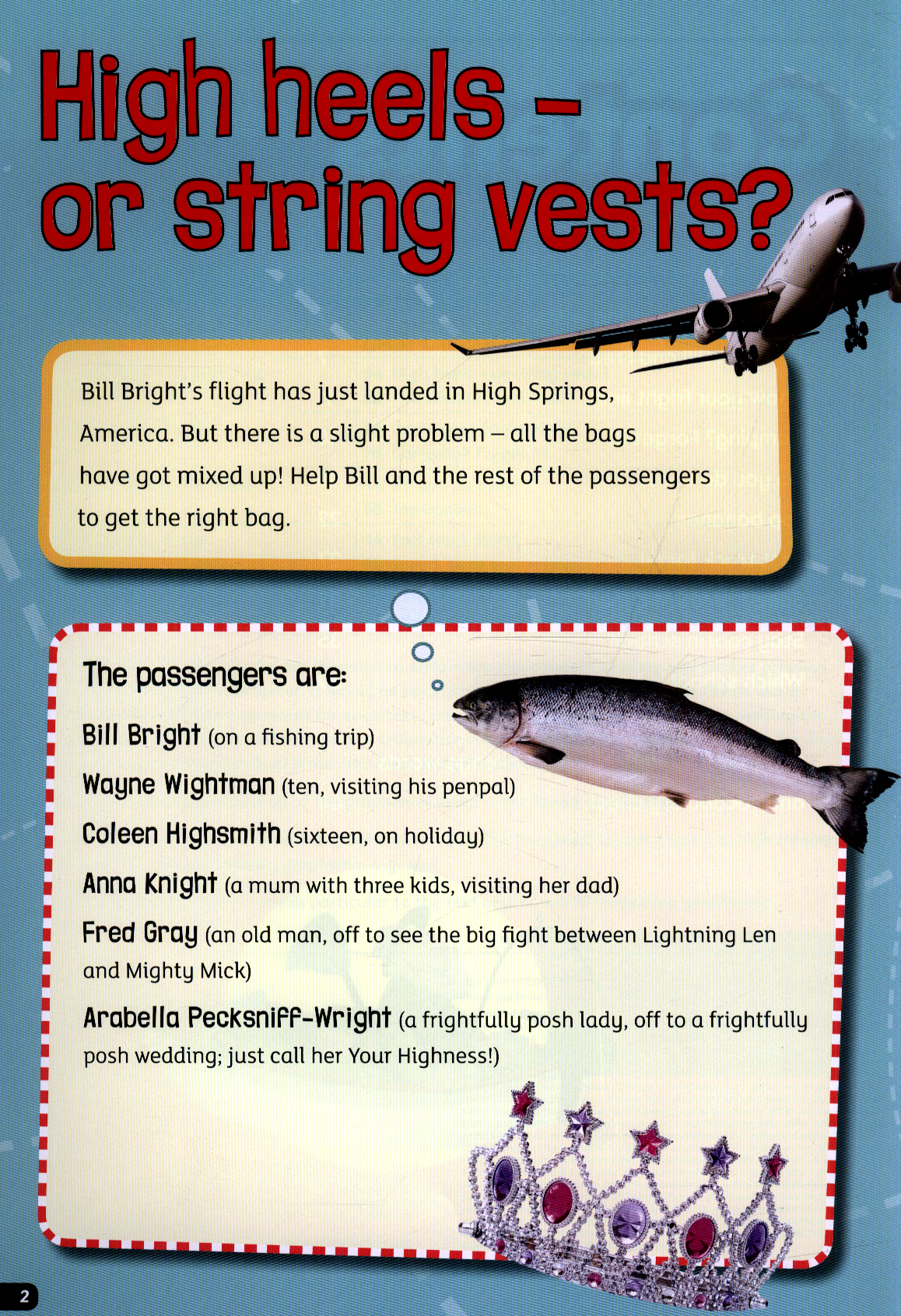 High heels - or string vests?

Bill Bright's flight has just landed in High Springs, America. But there is a slight problem – all the bags have got mixed up! Help Bill and the rest of the passengers to get the right bag.

The passengers are:

Bill Bright (on a fishing trip)

Wayne Wightman (ten, visiting his penpal)

Coleen Highsmith (sixteen, on holiday)

Anna Knight (a mum with three kids, visiting her dad)

Fred Gray (an old man, off to see the big fight between Lightning Len and Mighty Mick)

Arabella Pecksniff-Wright (a frightfully posh lady, off to a frightfully posh wedding; just call her Your Highness!)

2